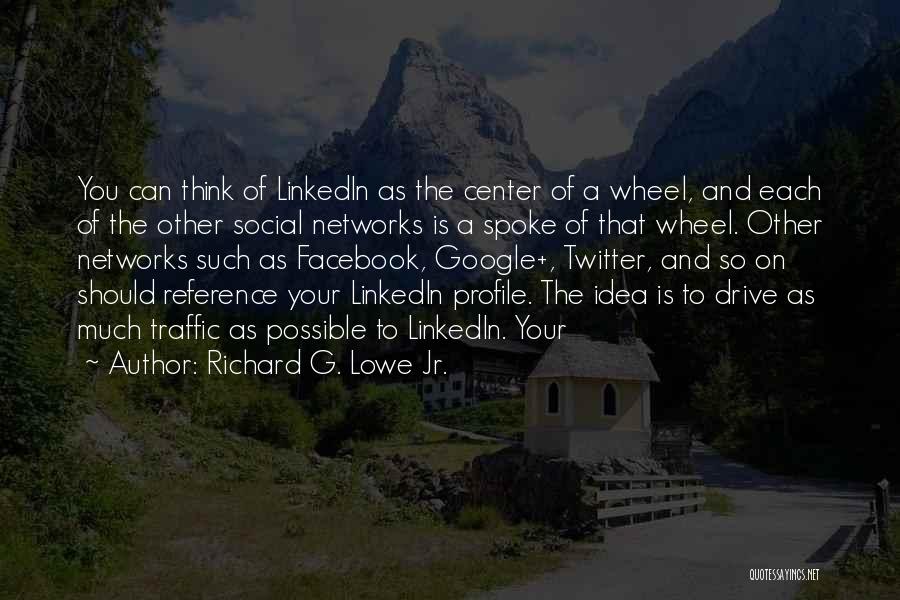 You can think of LinkedIn as the center of a wheel, and each of the other social networks is a spoke of that wheel. Other networks such as Facebook, Google+, Twitter, and so on should reference your LinkedIn profile. The idea is to drive as much traffic as possible to LinkedIn. Your

~ Author: Richard G. Lowe Jr.

QUOTESSAYINGS.NET